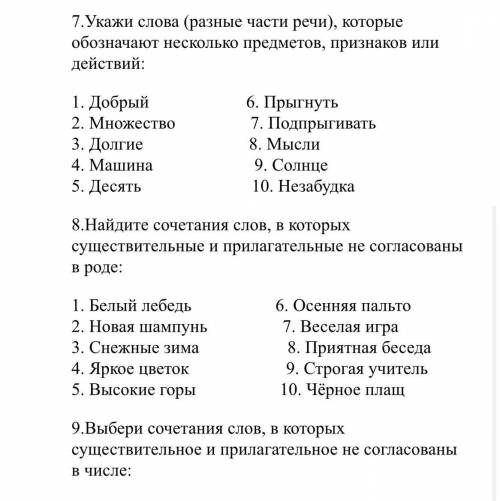 7.Укажи слова (разные части речи), которые обозначают несколько предметов, признаков или действий:

1. Добрый
2. Множество
3. Долгие
4. Машина
5. Десять

6. Прыгнуть
7. Подпрыгивать
8. Мысли
9. Солнце
10. Незабудка

8.Найдите сочетания слов, в которых существительные и прилагательные не согласованы в роде:

1. Белый лебедь
2. Новая шампунь
3. Снежные зима
4. Яркое цветок
5. Высокие горы

6. Осенняя пальто
7. Веселая игра
8. Приятная беседа
9. Строгая учитель
10. Чёрное плащ

9.Выбери сочетания слов, в которых существительное и прилагательное не согласованы в числе: